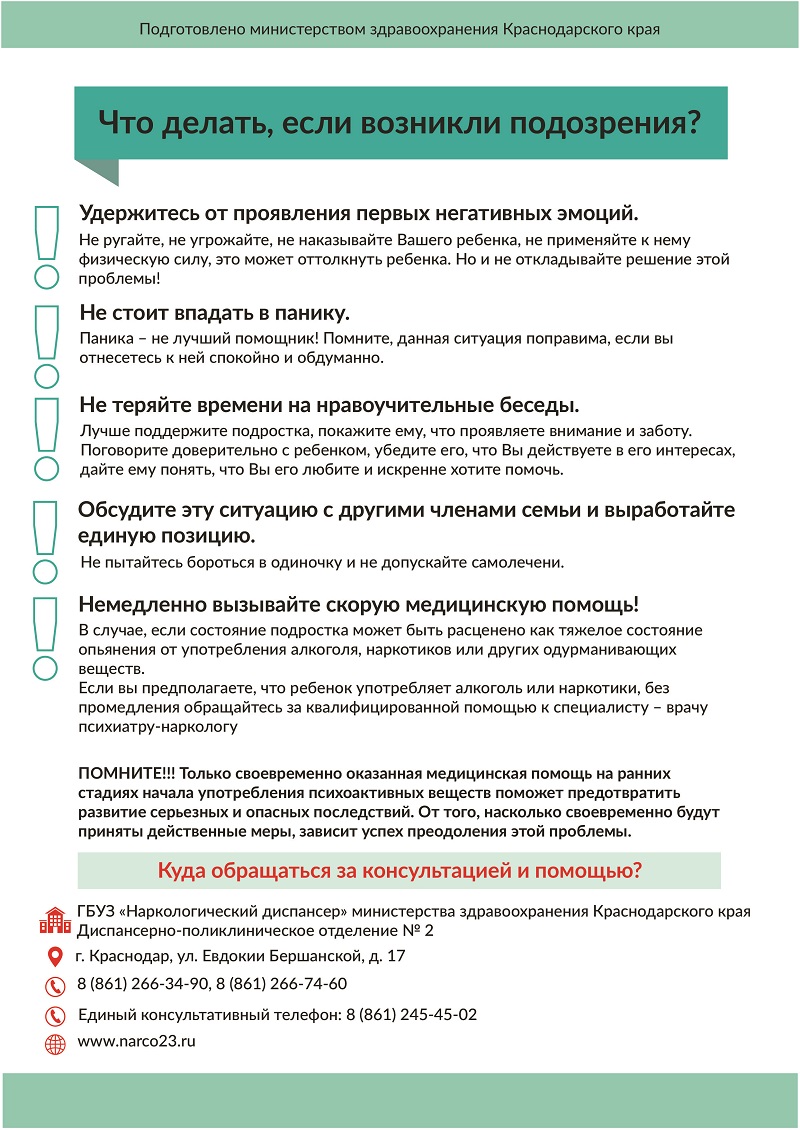 Подготовлено министерством здравоохранения Краснодарского края

Что делать, если возникли подозрения?

Удержитесь от проявления первых негативных эмоций.
Не ругайте, не угрожайте, не наказывайте Вашего ребенка, не применяйте к нему физическую силу, это может оттолкнуть ребенка. Но и не откладывайте решение этой проблемы!

Не стоит впадать в панику.
Паника – не лучший помощник! Помните, данная ситуация поправима, если вы отнесетесь к ней спокойно и обдуманно.

Не теряйте времени на нравоучительные беседы.
Лучше поддержите подростка, покажите ему, что проявляете внимание и заботу. Поговорите доверительно с ребенком, убедите его, что Вы действуете в его интересах, дайте ему понять, что Вы его любите и искренне хотите помочь.

Обсудите эту ситуацию с другими членами семьи и выработайте единую позицию.
Не пытайтесь бороться в одиночку и не допускайте самолечени.

Немедленно вызывайте скорую медицинскую помощь!
В случае, если состояние подростка может быть расценено как тяжелое состояние опьянения от употребления алкоголя, наркотиков или других одурманивающих веществ.
Если вы предполагаете, что ребенок употребляет алкоголь или наркотики, без промедления обращайтесь за квалифицированной помощью к специалисту – врачу психиатру-наркологу

ПОМНИТЕ!!! Только своевременно оказанная медицинская помощь на ранних стадиях начала употребления психоактивных веществ поможет предотвратить развитие серьезных и опасных последствий. От того, насколько своевременно будут приняты действенные меры, зависит успех преодоления этой проблемы.

Куда обращаться за консультацией и помощью?

ГБУЗ «Наркологический диспансер» министерства здравоохранения Краснодарского края
Диспансерно-поликлиническое отделение № 2

г. Краснодар, ул. Евдокии Бершанской, д. 17

8 (861) 266-34-90, 8 (861) 266-74-60

Единый консультативный телефон: 8 (861) 245-45-02

www.narco23.ru